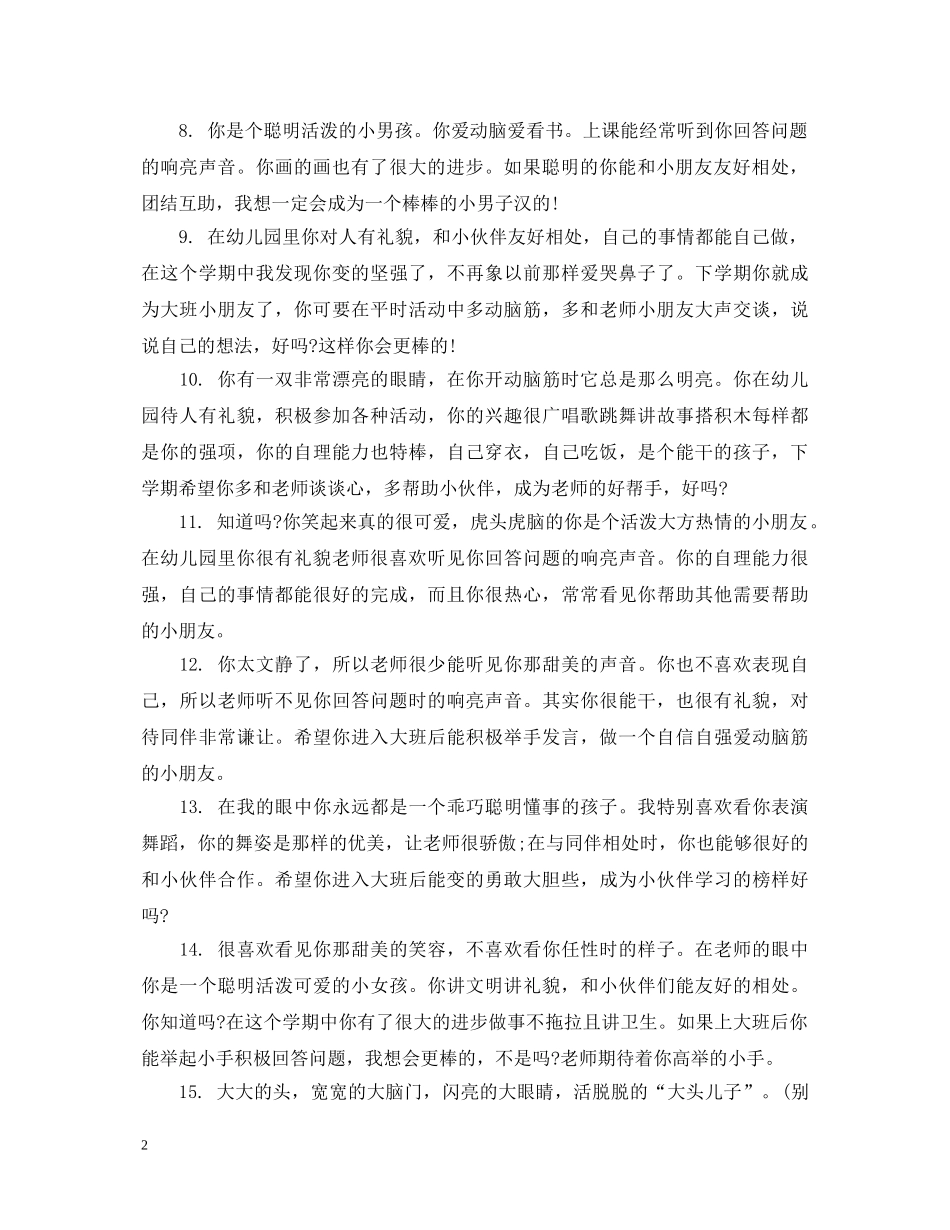 8. 你是个聪明活泼的小男孩。你爱动脑爱看书。上课能经常听到你回答问题的响亮声音。你画的画也有了很大的进步。如果聪明的你能和小朋友友好相处，团结互助，我想一定会成为一个棒棒的小男子汉的!

9. 在幼儿园里你对人有礼貌，和小伙伴友好相处，自己的事情都能自己做，在这个学期中我发现你变的坚强了，不再象以前那样爱哭鼻子了。下学期你就成为大班小朋友了，你可要在平时活动中多动脑筋，多和老师小朋友大声交谈，说说自己的想法，好吗?这样你会更棒的!

10. 你有一双非常漂亮的眼睛，在你开动脑筋时它总是那么明亮。你在幼儿园待人有礼貌，积极参加各种活动，你的兴趣很广唱歌跳舞讲故事搭积木每样都是你的强项，你的自理能力也特棒，自己穿衣，自己吃饭，是个能干的孩子，下学期希望你多和老师谈谈心，多帮助小伙伴，成为老师的好帮手，好吗?

11. 知道吗?你笑起来真的很可爱，虎头虎脑的你是个活泼大方热情的小朋友。在幼儿园里你很有礼貌老师很喜欢听见你回答问题的响亮声音。你的自理能力很强，自己的事情都能很好的完成，而且你很热心，常常看见你帮助其他需要帮助的小朋友。

12. 你太文静了，所以老师很少能听见你那甜美的声音。你也不喜欢表现自己，所以老师听不见你回答问题时的响亮声音。其实你很能干，也很有礼貌，对待同伴非常谦让。希望你进入大班后能积极举手发言，做一个自信自强爱动脑筋的小朋友。

13. 在我的眼中你永远都是一个乖巧聪明懂事的孩子。我特别喜欢看你表演舞蹈，你的舞姿是那样的优美，让老师很骄傲;在与同伴相处时，你也能够很好的和小伙伴合作。希望你进入大班后能变的勇敢大胆些，成为小伙伴学习的榜样好吗?

14. 很喜欢看见你那甜美的笑容，不喜欢看你任性时的样子。在老师的眼中你是一个聪明活泼可爱的小女孩。你讲文明讲礼貌，和小伙伴们能友好的相处。你知道吗?在这个学期中你有了很大的进步做事不拖拉且讲卫生。如果上大班后你能举起小手积极回答问题，我想会更棒的，不是吗?老师期待着你高举的小手。

15. 大大的头，宽宽的大脑门，闪亮的大眼睛，活脱脱的“大头儿子”。(别

2